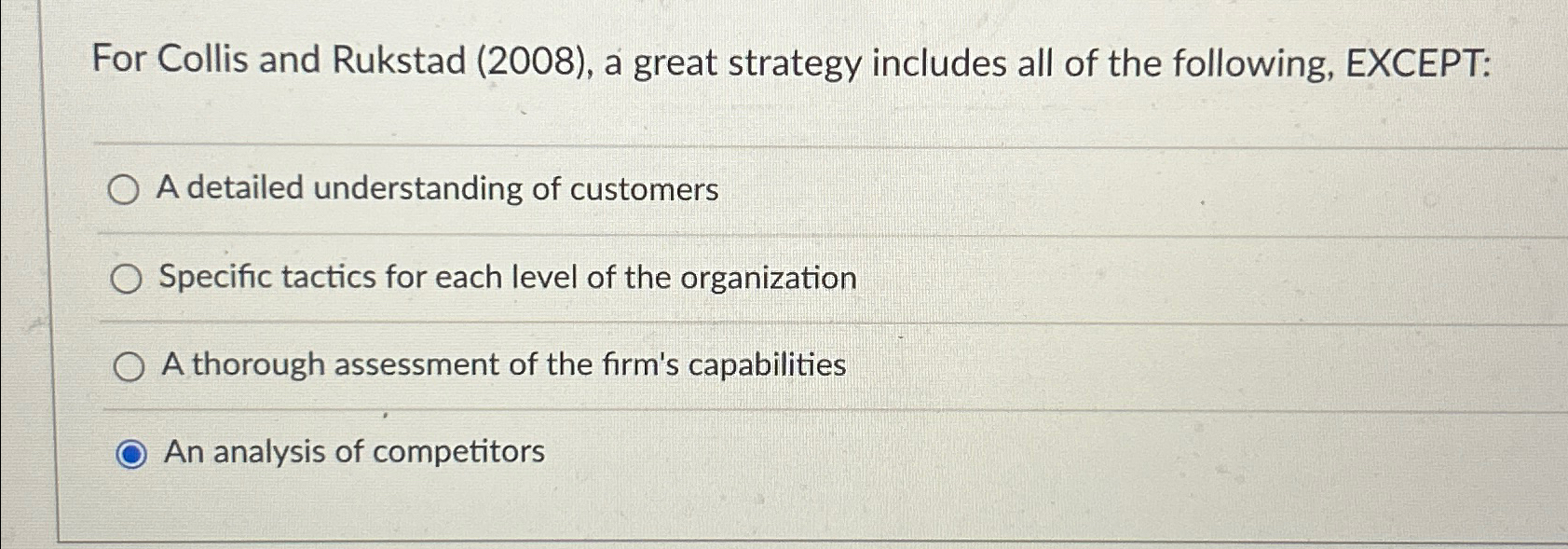 For Collis and Rukstad (2008), a great strategy includes all of the following, EXCEPT:

A detailed understanding of customers

Specific tactics for each level of the organization

A thorough assessment of the firm's capabilities

An analysis of competitors